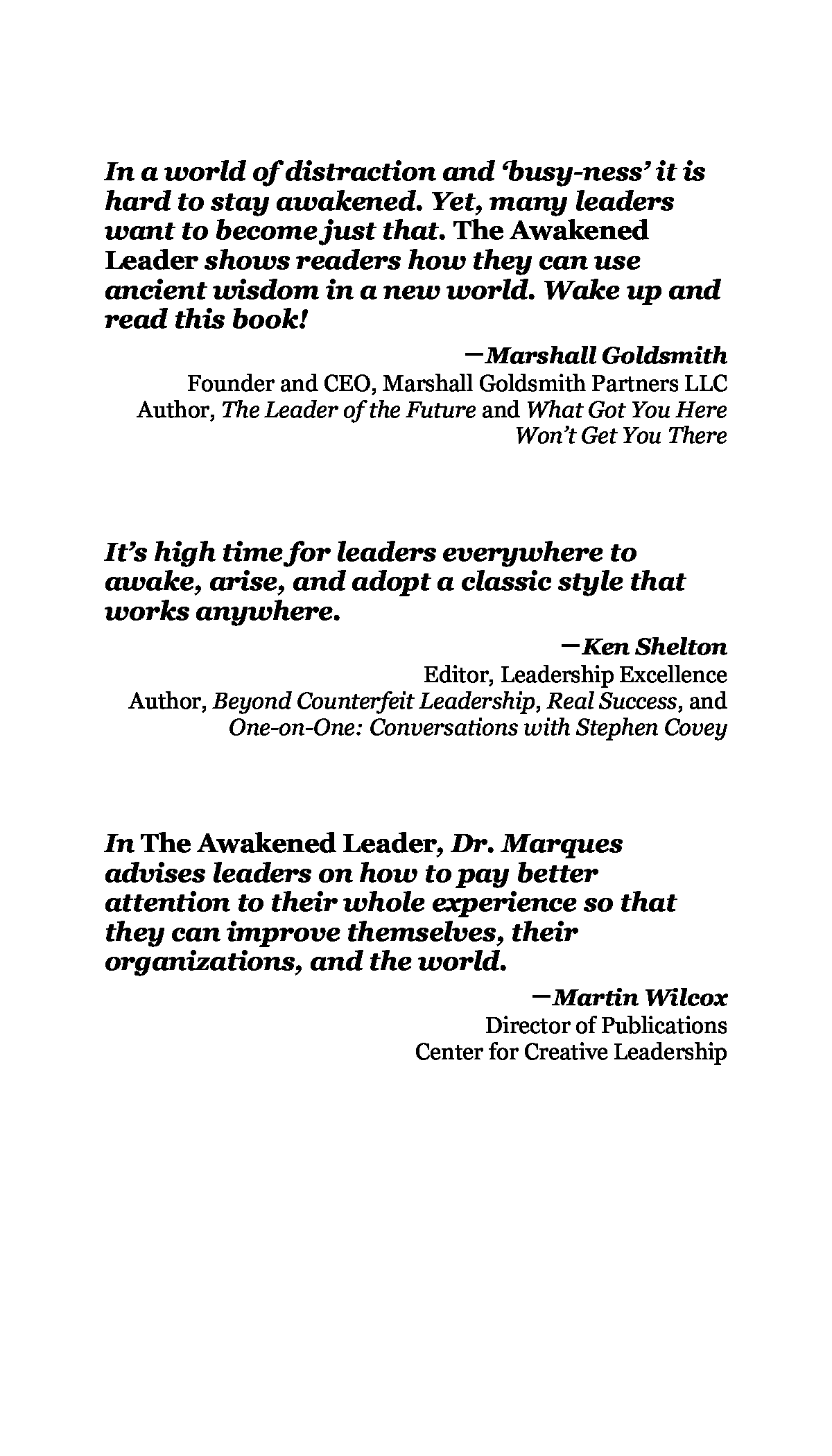 In a world of distraction and 'busy-ness' it is hard to stay awakened. Yet, many leaders want to become just that. The Awakened Leader shows readers how they can use ancient wisdom in a new world. Wake up and read this book!

—Marshall Goldsmith
Founder and CEO, Marshall Goldsmith Partners LLC
Author, The Leader of the Future and What Got You Here Won't Get You There

It's high time for leaders everywhere to awake, arise, and adopt a classic style that works anywhere.

—Ken Shelton
Editor, Leadership Excellence
Author, Beyond Counterfeit Leadership, Real Success, and One-on-One: Conversations with Stephen Covey

In The Awakened Leader, Dr. Marques advises leaders on how to pay better attention to their whole experience so that they can improve themselves, their organizations, and the world.

—Martin Wilcox
Director of Publications
Center for Creative Leadership